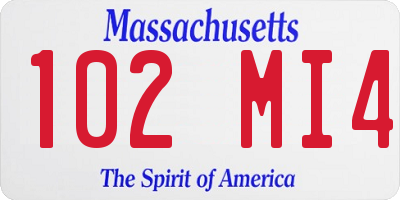 Massachusetts

102 MI4

The Spirit of America